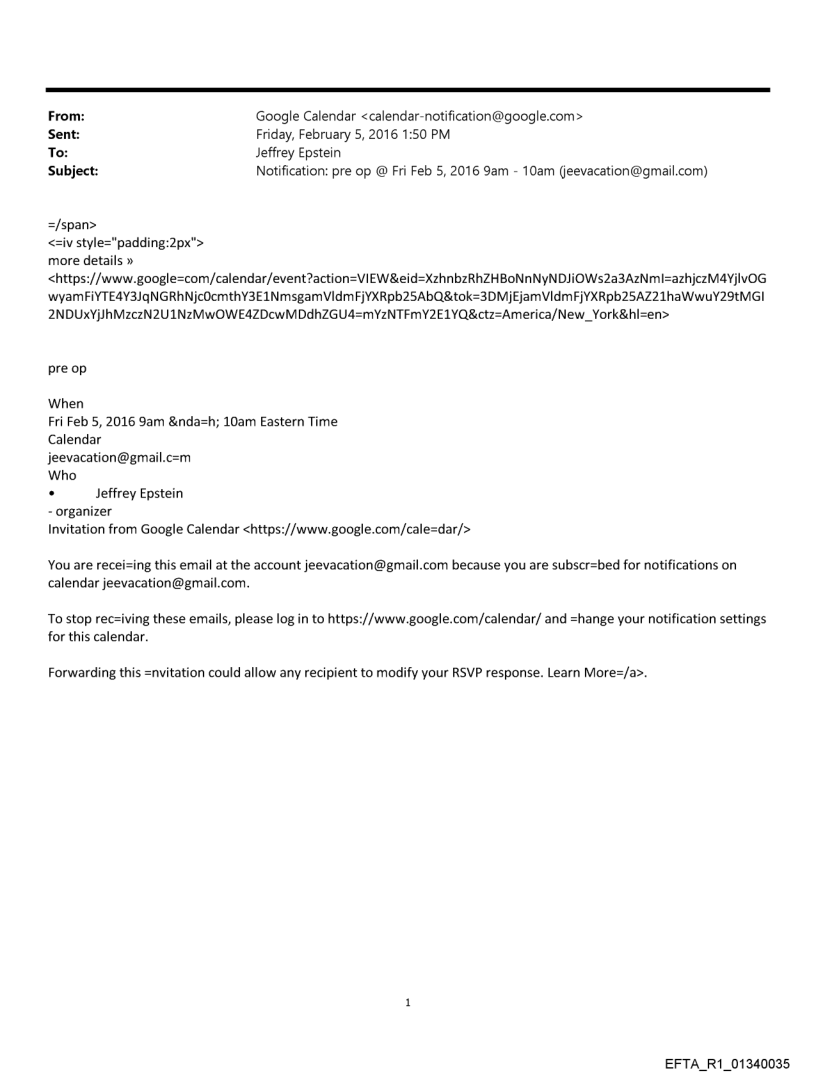 From: Google Calendar <calendar-notification@google.com>
Sent: Friday, February 5, 2016 1:50 PM
To: Jeffrey Epstein
Subject: Notification: pre op @ Fri Feb 5, 2016 9am - 10am (jeevacation@gmail.com)

=/span>
<=iv style="padding:2px">
more details »
<https://www.google=com/calendar/event?action=VIEW&eid=XzhnbzRhZHBoNnNyNDJiOWs2a3AzNmI=azhjczM4YjlvOGwyamFiYTE4Y3JqNGRhNjc0cmthY3E1NmsgamVldmFjYXRpb25AbQ&tok=3DMjEjamVldmFjYXRpb25AZ21haWwuY29tMGI2NDUxYjJhMzczN2U1NzMwOWE4ZDcwMDdhZGU4=mYzNTFmY2E1YQ&ctz=America/New_York&hl=en>

pre op

When
Fri Feb 5, 2016 9am &nda=h; 10am Eastern Time
Calendar
jeevacation@gmail.c=m
Who
• Jeffrey Epstein
- organizer
Invitation from Google Calendar <https://www.google.com/cale=dar/>

You are recei=ing this email at the account jeevacation@gmail.com because you are subscr=bed for notifications on calendar jeevacation@gmail.com.

To stop rec=iving these emails, please log in to https://www.google.com/calendar/ and =hange your notification settings for this calendar.

Forwarding this =nvitation could allow any recipient to modify your RSVP response. Learn More=/a>.

1

EFTA_R1_01340035